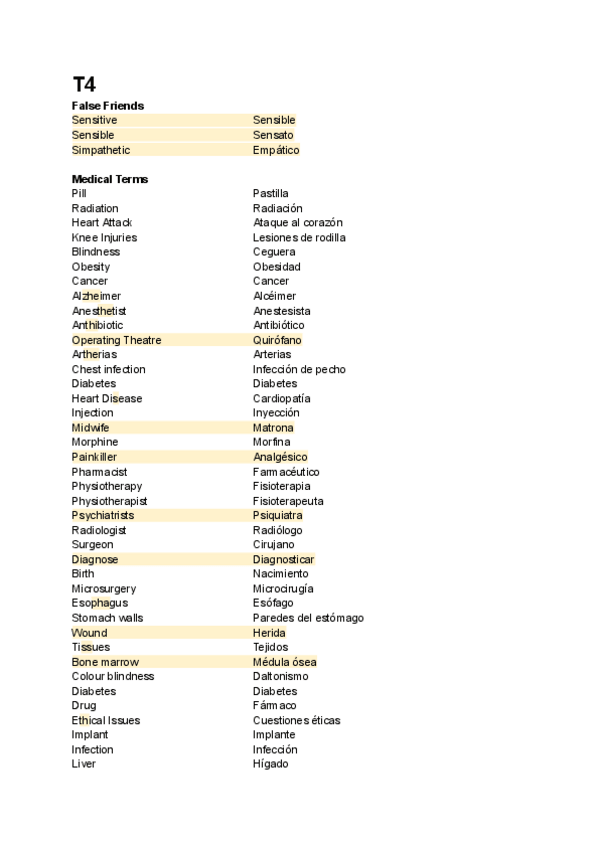 T4

False Friends

| | |
|---|---|
| Sensitive | Sensible |
| Sensible | Sensato |
| Simpathetic | Empático |

Medical Terms

| | |
|---|---|
| Pill | Pastilla |
| Radiation | Radiación |
| Heart Attack | Ataque al corazón |
| Knee Injuries | Lesiones de rodilla |
| Blindness | Ceguera |
| Obesity | Obesidad |
| Cancer | Cancer |
| Alzheimer | Alcéimer |
| Anesthetist | Anestesista |
| Anthibiotic | Antibiótico |
| Operating Theatre | Quirófano |
| Artherias | Arterias |
| Chest infection | Infección de pecho |
| Diabetes | Diabetes |
| Heart Disease | Cardiopatía |
| Injection | Inyección |
| Midwife | Matrona |
| Morphine | Morfina |
| Painkiller | Analgésico |
| Pharmacist | Farmacéutico |
| Physiotherapy | Fisioterapia |
| Physiotherapist | Fisioterapeuta |
| Psychiatrists | Psiquiatra |
| Radiologist | Radiólogo |
| Surgeon | Cirujano |
| Diagnose | Diagnosticar |
| Birth | Nacimiento |
| Microsurgery | Microcirugía |
| Esophagus | Esófago |
| Stomach walls | Paredes del estómago |
| Wound | Herida |
| Tissues | Tejidos |
| Bone marrow | Médula ósea |
| Colour blindness | Daltonismo |
| Diabetes | Diabetes |
| Drug | Fármaco |
| Ethical Issues | Cuestiones éticas |
| Implant | Implante |
| Infection | Infección |
| Liver | Hígado |